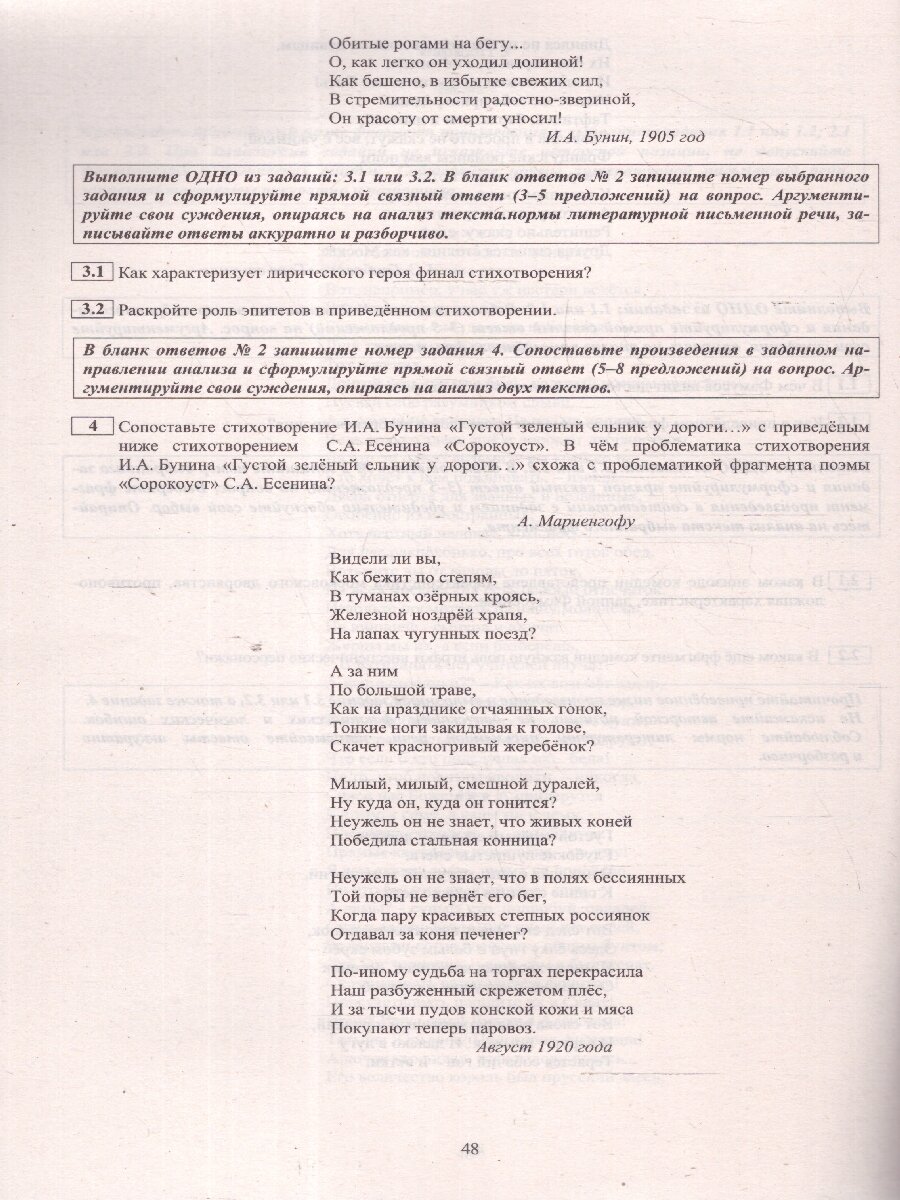 Обитые рогами на бегу...
О, как легко он уходил долиной!
Как бешено, в избытке свежих сил,
В стремительности радостно-звериной,
Он красоту от смерти уносил!

И.А. Бунин, 1905 год

Выполните ОДНО из заданий: 3.1 или 3.2. В бланк ответов № 2 запишите номер выбранного задания и сформулируйте прямой связный ответ (3–5 предложений) на вопрос. Аргументируйте свои суждения, опираясь на анализ текста.нормы литературной письменной речи, записывайте ответы аккуратно и разборчиво.

3.1 Как характеризует лирического героя финал стихотворения?

3.2 Раскройте роль эпитетов в приведённом стихотворении.

В бланк ответов № 2 запишите номер задания 4. Сопоставьте произведения в заданном направлении анализа и сформулируйте прямой связный ответ (5–8 предложений) на вопрос. Аргументируйте свои суждения, опираясь на анализ двух текстов.

4 Сопоставьте стихотворение И.А. Бунина «Густой зеленый ельник у дороги…» с приведённым ниже стихотворением С.А. Есенина «Сорокоуст». В чём проблематика стихотворения И.А. Бунина «Густой зелёный ельник у дороги…» схожа с проблематикой фрагмента поэмы «Сорокоуст» С.А. Есенина?

А. Мариенгофу

Видели ли вы,
Как бежит по степям,
В туманах озёрных кроясь,
Железной ноздрёй храпя,
На лапах чугунных поезд?

А за ним
По большой траве,
Как на празднике отчаянных гонок,
Тонкие ноги закидывая к голове,
Скачет красногривый жеребёнок?

Милый, милый, смешной дуралей,
Ну куда он, куда он гонится?
Неужель он не знает, что живых коней
Победила стальная конница?

Неужель он не знает, что в полях бессиянных
Той поры не вернёт его бег,
Когда пару красивых степных россиянок
Отдавал за коня печенег?

По-иному судьба на торгах перекрасила
Наш разбуженный скрежетом плёс,
И за тысчи пудов конской кожи и мяса
Покупают теперь паровоз.

Август 1920 года

48